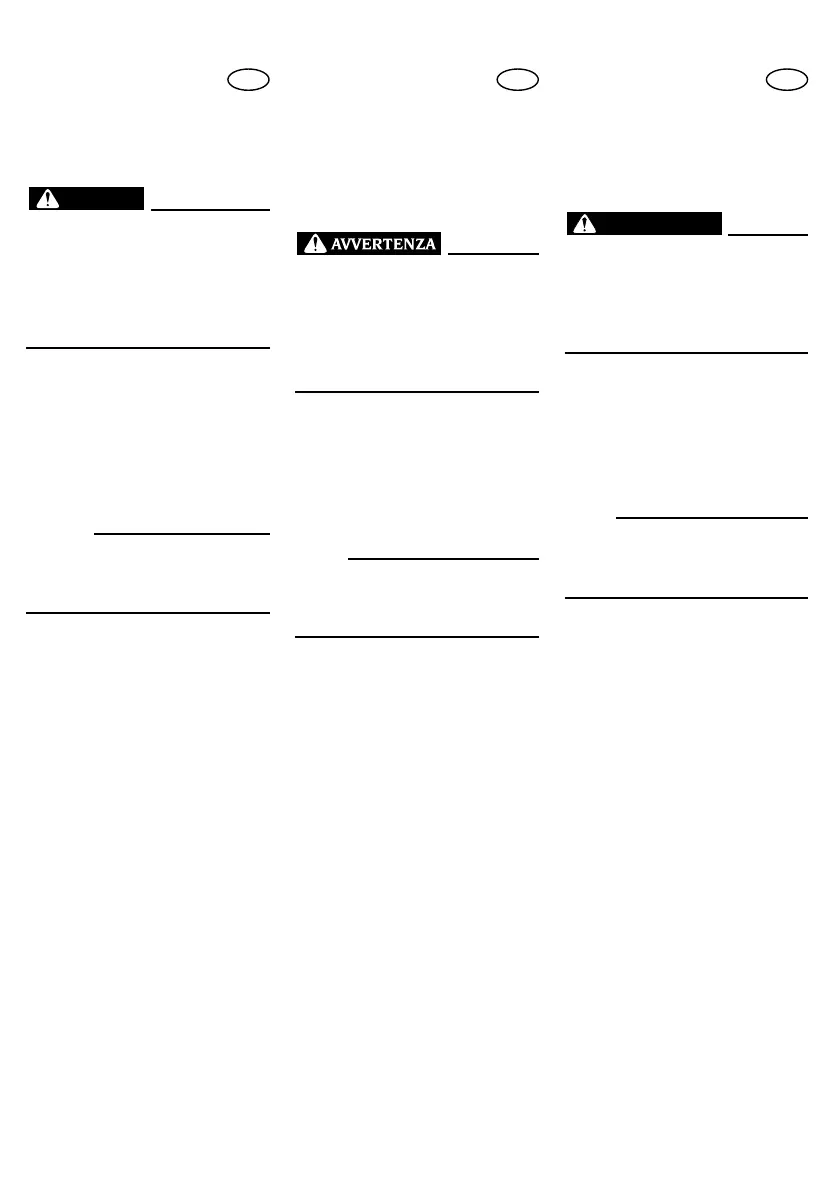 AVVERTENZA